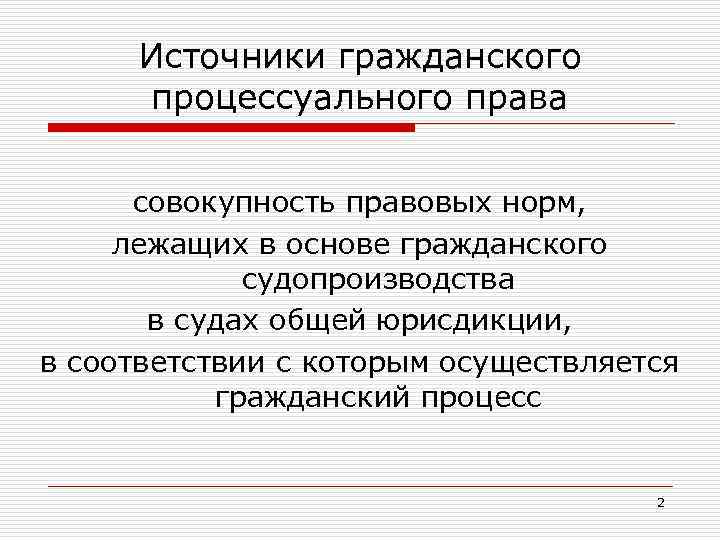 Источники гражданского процессуального права

совокупность правовых норм, лежащих в основе гражданского судопроизводства в судах общей юрисдикции, в соответствии с которым осуществляется гражданский процесс

2